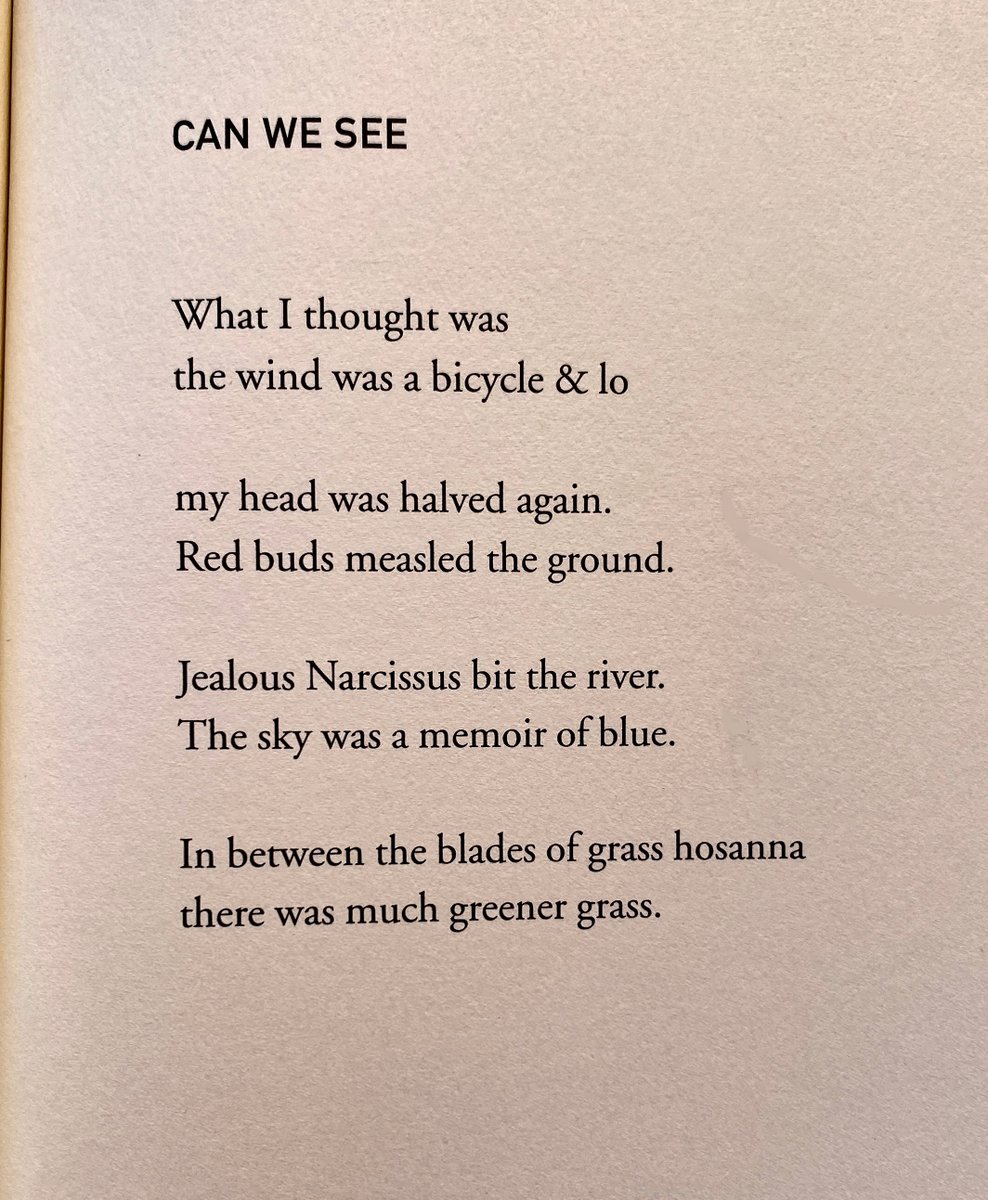 CAN WE SEE

What I thought was
the wind was a bicycle & lo

my head was halved again.
Red buds measled the ground.

Jealous Narcissus bit the river.
The sky was a memoir of blue.

In between the blades of grass hosanna
there was much greener grass.